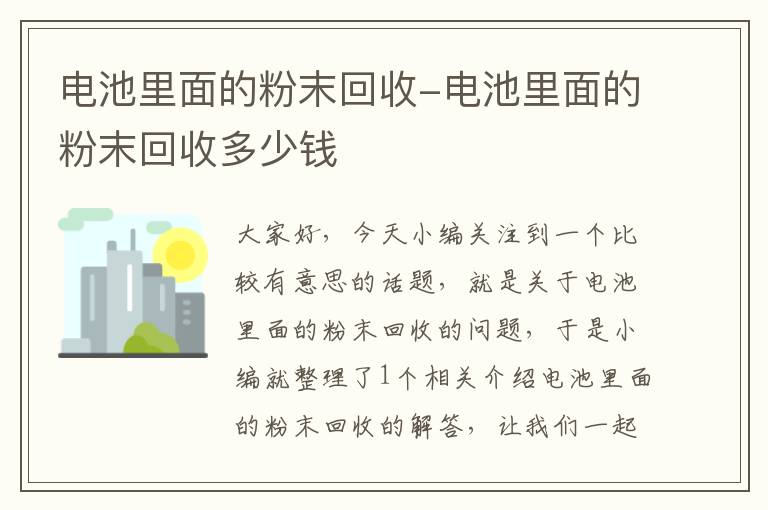 电池里面的粉末回收-电池里面的粉末回收多少钱

大家好，今天小编关注到一个比较有意思的话题，就是关于电池里面的粉末回收的问题，于是小编就整理了1个相关介绍电池里面的粉末回收的解答，让我们一起